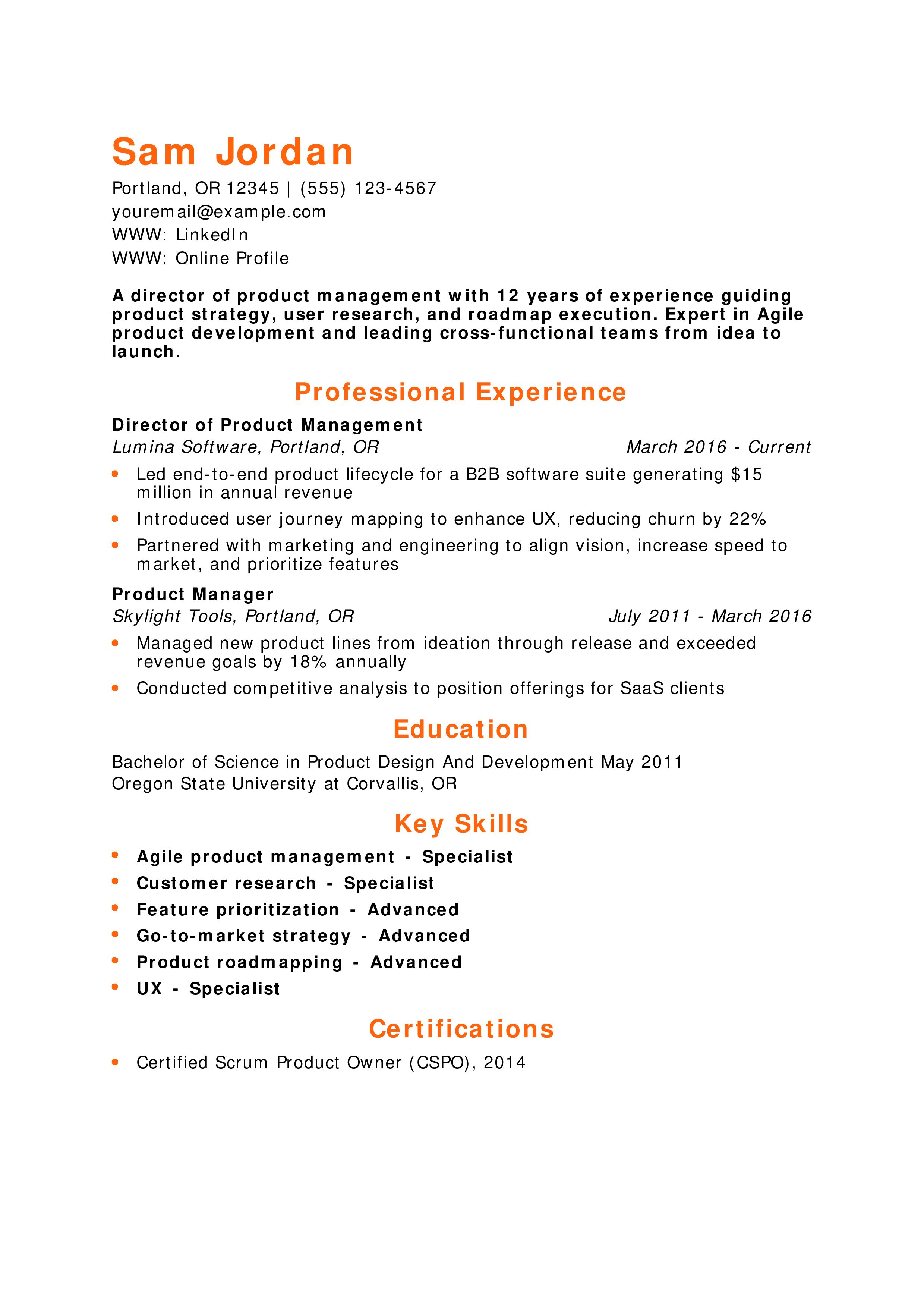 Sam Jordan

Portland, OR 12345 | (555) 123-4567
youremail@example.com
WWW: LinkedIn
WWW: Online Profile

A director of product management with 12 years of experience guiding product strategy, user research, and roadmap execution. Expert in Agile product development and leading cross-functional teams from idea to launch.

Professional Experience

Director of Product Management
Lumina Software, Portland, OR March 2016 - Current

• Led end-to-end product lifecycle for a B2B software suite generating $15 million in annual revenue
• Introduced user journey mapping to enhance UX, reducing churn by 22%
• Partnered with marketing and engineering to align vision, increase speed to market, and prioritize features

Product Manager
Skylight Tools, Portland, OR July 2011 - March 2016

• Managed new product lines from ideation through release and exceeded revenue goals by 18% annually
• Conducted competitive analysis to position offerings for SaaS clients

Education

Bachelor of Science in Product Design And Development May 2011
Oregon State University at Corvallis, OR

Key Skills

• Agile product management - Specialist
• Customer research - Specialist
• Feature prioritization - Advanced
• Go-to-market strategy - Advanced
• Product roadmapping - Advanced
• UX - Specialist

Certifications

• Certified Scrum Product Owner (CSPO), 2014